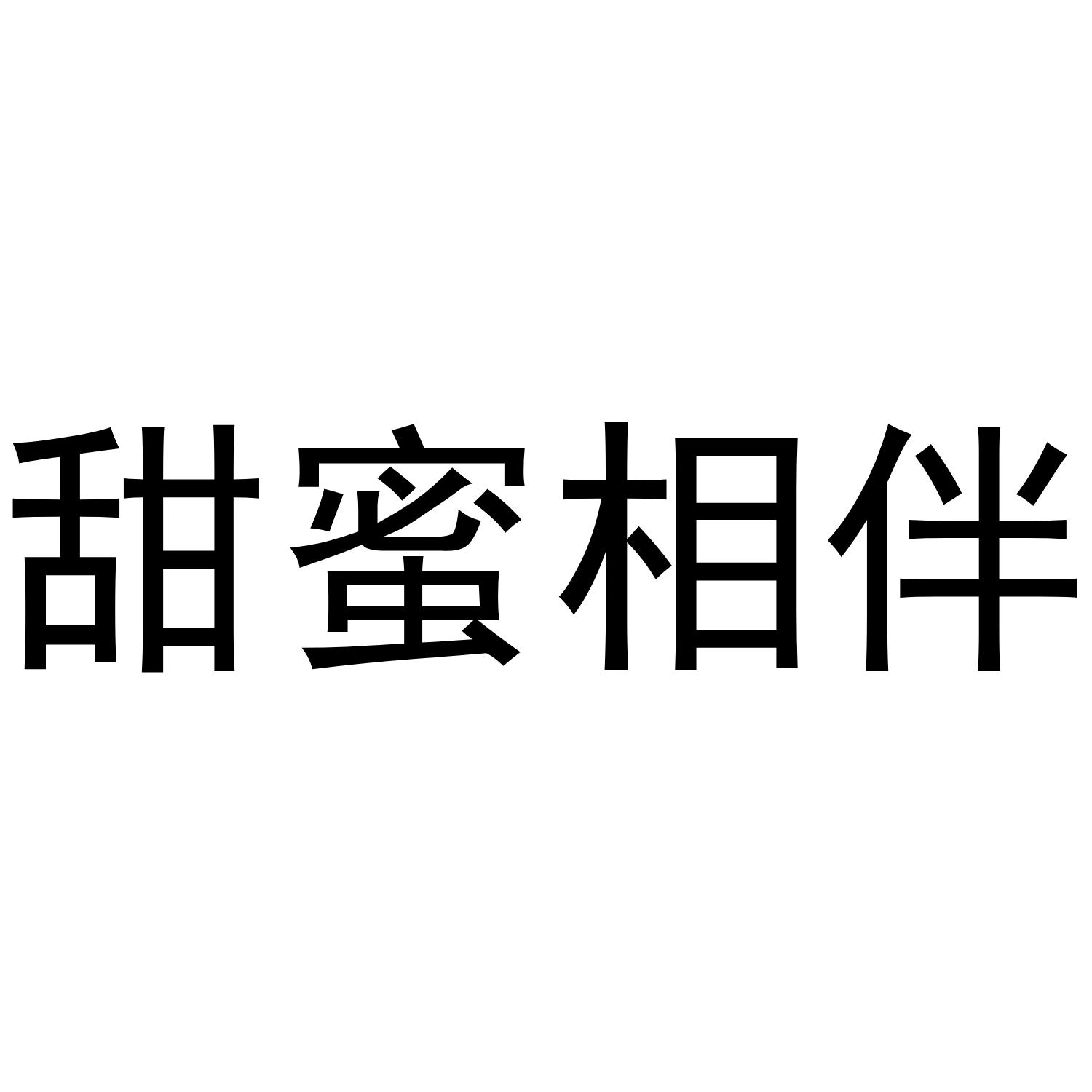 甜蜜相伴